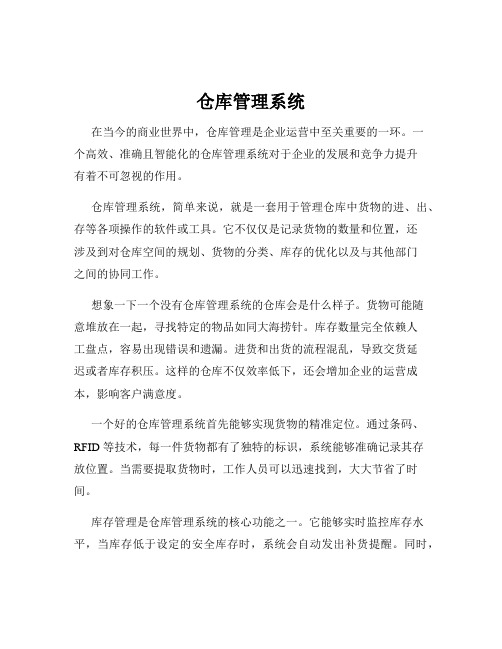 仓库管理系统

在当今的商业世界中，仓库管理是企业运营中至关重要的一环。一个高效、准确且智能化的仓库管理系统对于企业的发展和竞争力提升有着不可忽视的作用。

仓库管理系统，简单来说，就是一套用于管理仓库中货物的进、出、存等各项操作的软件或工具。它不仅仅是记录货物的数量和位置，还涉及到对仓库空间的规划、货物的分类、库存的优化以及与其他部门之间的协同工作。

想象一下一个没有仓库管理系统的仓库会是什么样子。货物可能随意堆放在一起，寻找特定的物品如同大海捞针。库存数量完全依赖人工盘点，容易出现错误和遗漏。进货和出货的流程混乱，导致交货延迟或者库存积压。这样的仓库不仅效率低下，还会增加企业的运营成本，影响客户满意度。

一个好的仓库管理系统首先能够实现货物的精准定位。通过条码、RFID 等技术，每一件货物都有了独特的标识，系统能够准确记录其存放位置。当需要提取货物时，工作人员可以迅速找到，大大节省了时间。

库存管理是仓库管理系统的核心功能之一。它能够实时监控库存水平，当库存低于设定的安全库存时，系统会自动发出补货提醒。同时，